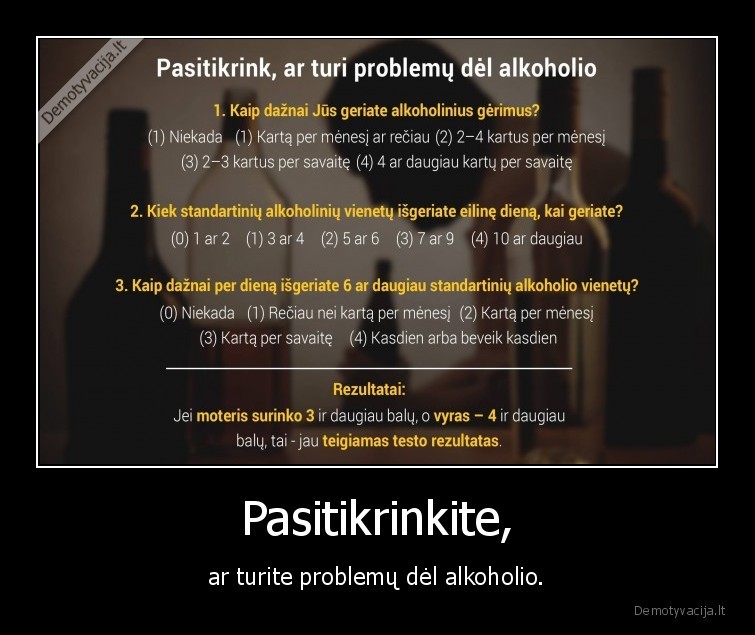 Demotyvacija.lt

Pasitikrink, ar turi problemų dėl alkoholio

1. Kaip dažnai Jūs geriate alkoholinius gėrimus?
(1) Niekada (1) Kartą per mėnesį ar rečiau (2) 2–4 kartus per mėnesį
(3) 2–3 kartus per savaitę (4) 4 ar daugiau kartų per savaitę

2. Kiek standartinių alkoholinių vienetų išgeriate eilinę dieną, kai geriate?
(0) 1 ar 2 (1) 3 ar 4 (2) 5 ar 6 (3) 7 ar 9 (4) 10 ar daugiau

3. Kaip dažnai per dieną išgeriate 6 ar daugiau standartinių alkoholio vienetų?
(0) Niekada (1) Rečiau nei kartą per mėnesį (2) Kartą per mėnesį
(3) Kartą per savaitę (4) Kasdien arba beveik kasdien

Rezultatai:
Jei moteris surinko 3 ir daugiau balų, o vyras – 4 ir daugiau balų, tai - jau teigiamas testo rezultatas.

Pasitikrinkite,

ar turite problemų dėl alkoholio.

Demotyvacija.lt